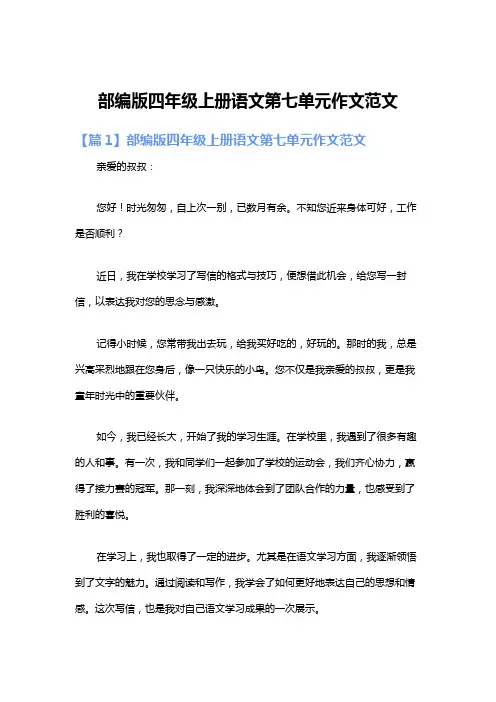 部编版四年级上册语文第七单元作文范文

【篇1】部编版四年级上册语文第七单元作文范文

亲爱的叔叔：

您好！时光匆匆，自上次一别，已数月有余。不知您近来身体可好，工作是否顺利？

近日，我在学校学习了写信的格式与技巧，便想借此机会，给您写一封信，以表达我对您的思念与感激。

记得小时候，您常带我出去玩，给我买好吃的，好玩的。那时的我，总是兴高采烈地跟在您身后，像一只快乐的小鸟。您不仅是我亲爱的叔叔，更是我童年时光中的重要伙伴。

如今，我已经长大，开始了我的学习生涯。在学校里，我遇到了很多有趣的人和事。有一次，我和同学们一起参加了学校的运动会，我们齐心协力，赢得了接力赛的冠军。那一刻，我深深地体会到了团队合作的力量，也感受到了胜利的喜悦。

在学习上，我也取得了一定的进步。尤其是在语文学习方面，我逐渐领悟到了文字的魅力。通过阅读和写作，我学会了如何更好地表达自己的思想和情感。这次写信，也是我对自己语文学习成果的一次展示。